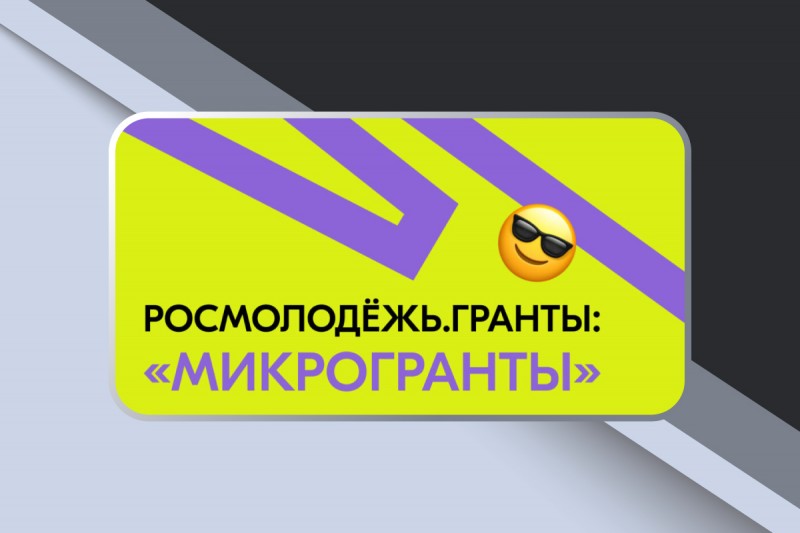 РОСМОЛОДЁЖЬ.ГРАНТЫ:
«МИКРОГРАНТЫ»